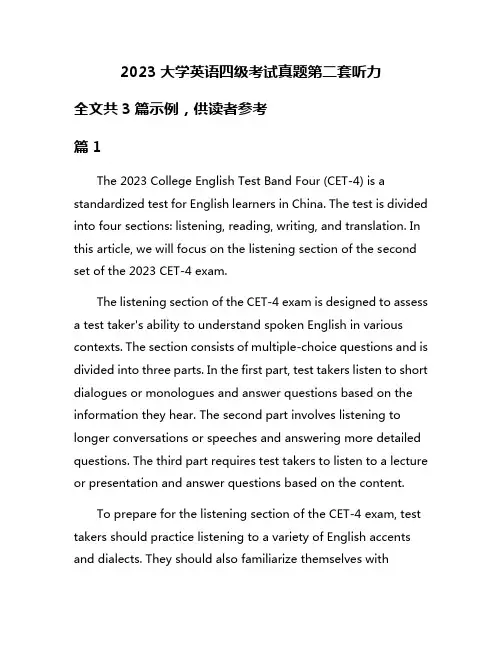 2023 大学英语四级考试真题第二套听力

全文共 3 篇示例，供读者参考

篇 1

The 2023 College English Test Band Four (CET-4) is a standardized test for English learners in China. The test is divided into four sections: listening, reading, writing, and translation. In this article, we will focus on the listening section of the second set of the 2023 CET-4 exam.

The listening section of the CET-4 exam is designed to assess a test taker's ability to understand spoken English in various contexts. The section consists of multiple-choice questions and is divided into three parts. In the first part, test takers listen to short dialogues or monologues and answer questions based on the information they hear. The second part involves listening to longer conversations or speeches and answering more detailed questions. The third part requires test takers to listen to a lecture or presentation and answer questions based on the content.

To prepare for the listening section of the CET-4 exam, test takers should practice listening to a variety of English accents and dialects. They should also familiarize themselves with